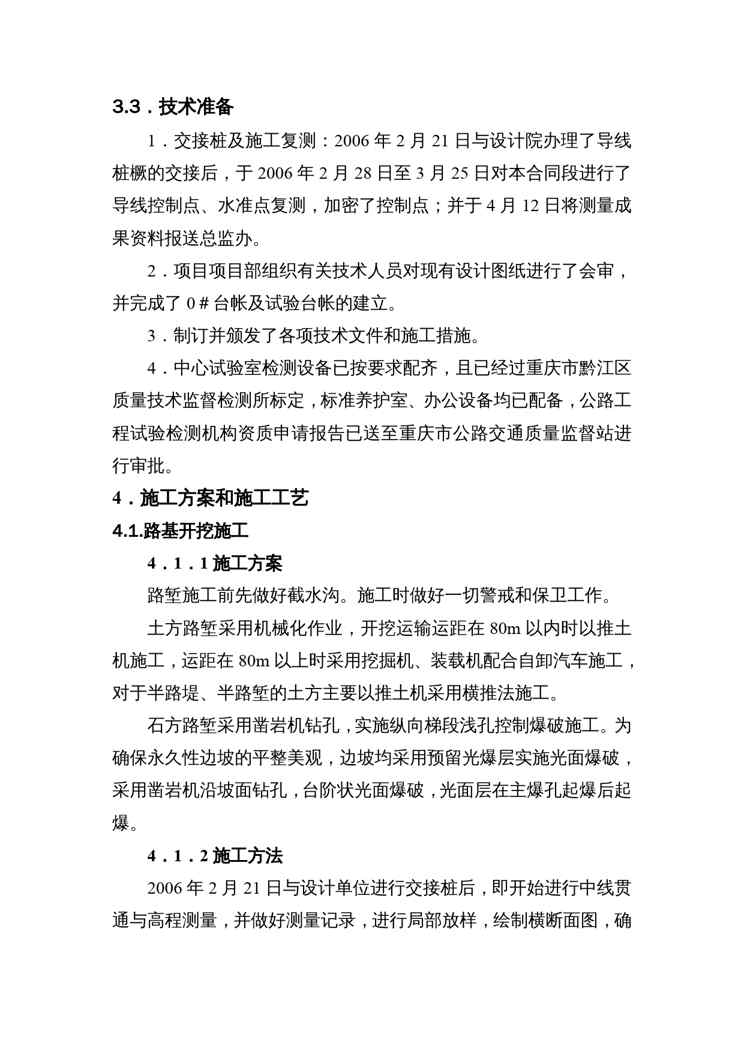 3.3．技术准备

1．交接桩及施工复测：2006 年 2 月 21 日与设计院办理了导线桩橛的交接后，于 2006 年 2 月 28 日至 3 月 25 日对本合同段进行了导线控制点、水准点复测，加密了控制点；并于 4 月 12 日将测量成果资料报送总监办。

2．项目项目部组织有关技术人员对现有设计图纸进行了会审，并完成了 0＃台帐及试验台帐的建立。

3．制订并颁发了各项技术文件和施工措施。

4．中心试验室检测设备已按要求配齐，且已经过重庆市黔江区质量技术监督检测所标定，标准养护室、办公设备均已配备，公路工程试验检测机构资质申请报告已送至重庆市公路交通质量监督站进行审批。

4．施工方案和施工工艺

4.1.路基开挖施工

4．1．1 施工方案

路堑施工前先做好截水沟。施工时做好一切警戒和保卫工作。

土方路堑采用机械化作业，开挖运输运距在 80m 以内时以推土机施工，运距在 80m 以上时采用挖掘机、装载机配合自卸汽车施工，对于半路堤、半路堑的土方主要以推土机采用横推法施工。

石方路堑采用凿岩机钻孔，实施纵向梯段浅孔控制爆破施工。为确保永久性边坡的平整美观，边坡均采用预留光爆层实施光面爆破，采用凿岩机沿坡面钻孔，台阶状光面爆破，光面层在主爆孔起爆后起爆。

4．1．2 施工方法

2006 年 2 月 21 日与设计单位进行交接桩后，即开始进行中线贯通与高程测量，并做好测量记录，进行局部放样，绘制横断面图，确